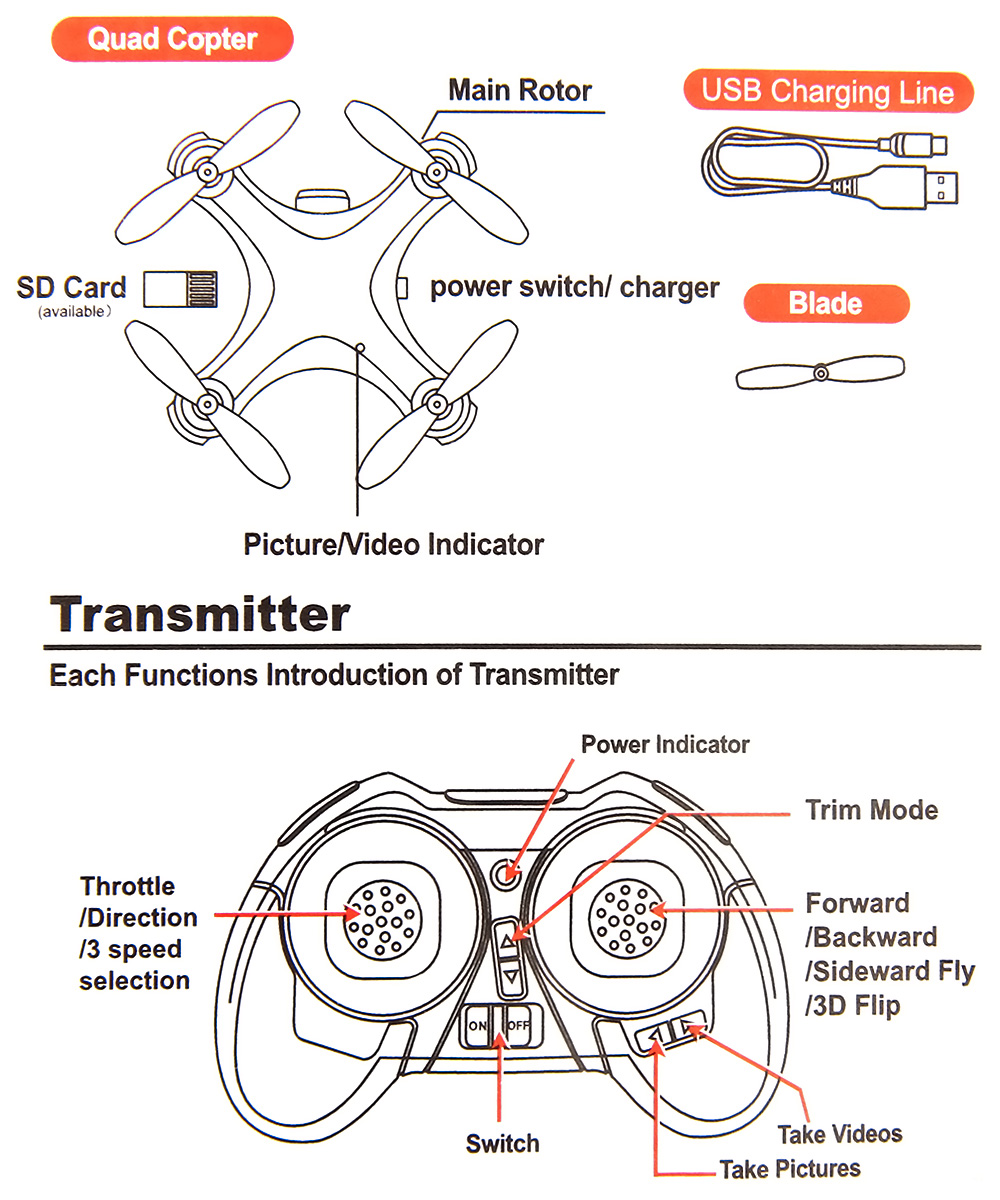 Quad Copter

Main Rotor

USB Charging Line

SD Card
(available)

power switch/ charger

Blade

Picture/Video Indicator

Transmitter

Each Functions Introduction of Transmitter

Power Indicator

Trim Mode

Throttle /Direction /3 speed selection

Forward /Backward /Sideward Fly /3D Flip

ON OFF

Switch

Take Videos

Take Pictures